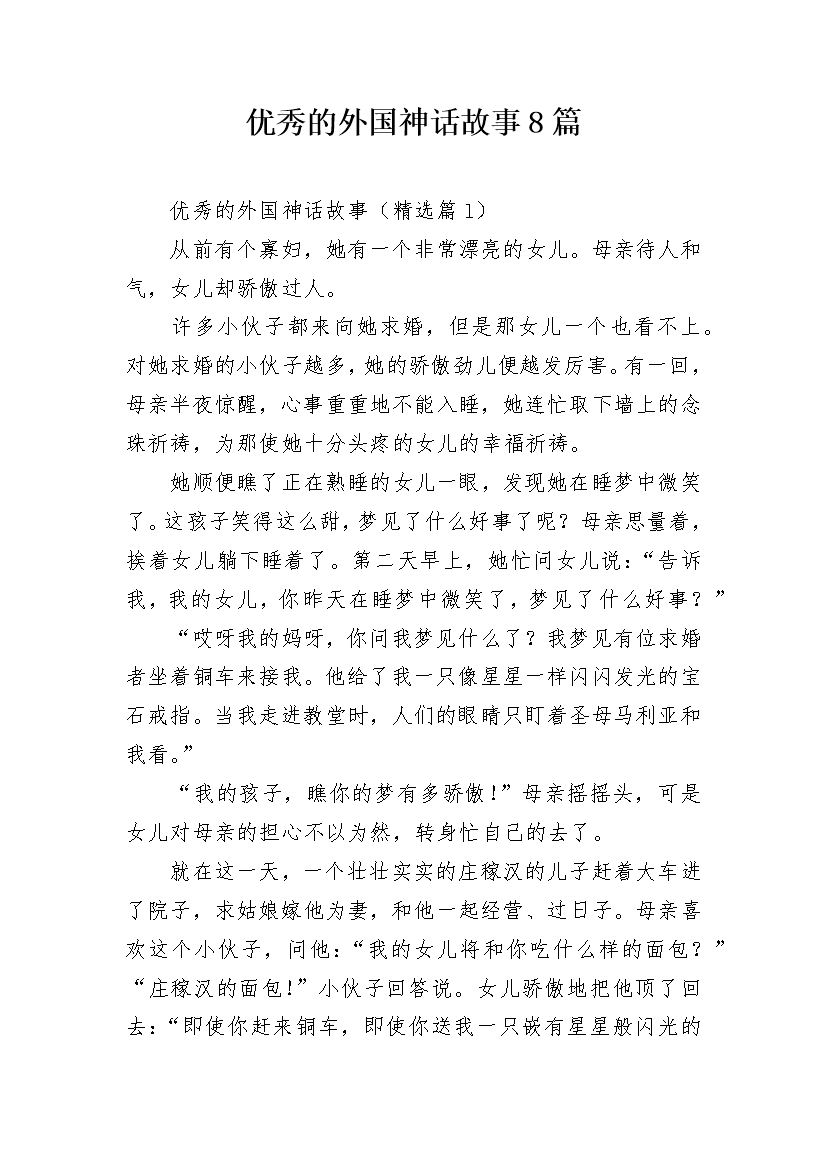 优秀的外国神话故事8篇

优秀的外国神话故事（精选篇1）

从前有个寡妇，她有一个非常漂亮的女儿。母亲待人和气，女儿却骄傲过人。

许多小伙子都来向她求婚，但是那女儿一个也看不上。对她求婚的小伙子越多，她的骄傲劲儿便越发厉害。有一回，母亲半夜惊醒，心事重重地不能入睡，她连忙取下墙上的念珠祈祷，为那使她十分头疼的女儿的幸福祈祷。

她顺便瞧了正在熟睡的女儿一眼，发现她在睡梦中微笑了。这孩子笑得这么甜，梦见了什么好事了呢？母亲思量着，挨着女儿躺下睡着了。第二天早上，她忙问女儿说：“告诉我，我的女儿，你昨天在睡梦中微笑了，梦见了什么好事？”

“哎呀我的妈呀，你问我梦见什么了？我梦见有位求婚者坐着铜车来接我。他给了我一只像星星一样闪闪发光的宝石戒指。当我走进教堂时，人们的眼睛只盯着圣母马利亚和我看。”

“我的孩子，瞧你的梦有多骄傲！”母亲摇摇头，可是女儿对母亲的担心不以为然，转身忙自己的去了。

就在这一天，一个壮壮实实的庄稼汉的儿子赶着大车进了院子，求姑娘嫁他为妻，和他一起经营、过日子。母亲喜欢这个小伙子，问他：“我的女儿将和你吃什么样的面包？”“庄稼汉的面包！”小伙子回答说。女儿骄傲地把他顶了回去：“即使你赶来铜车，即使你送我一只嵌有星星般闪光的